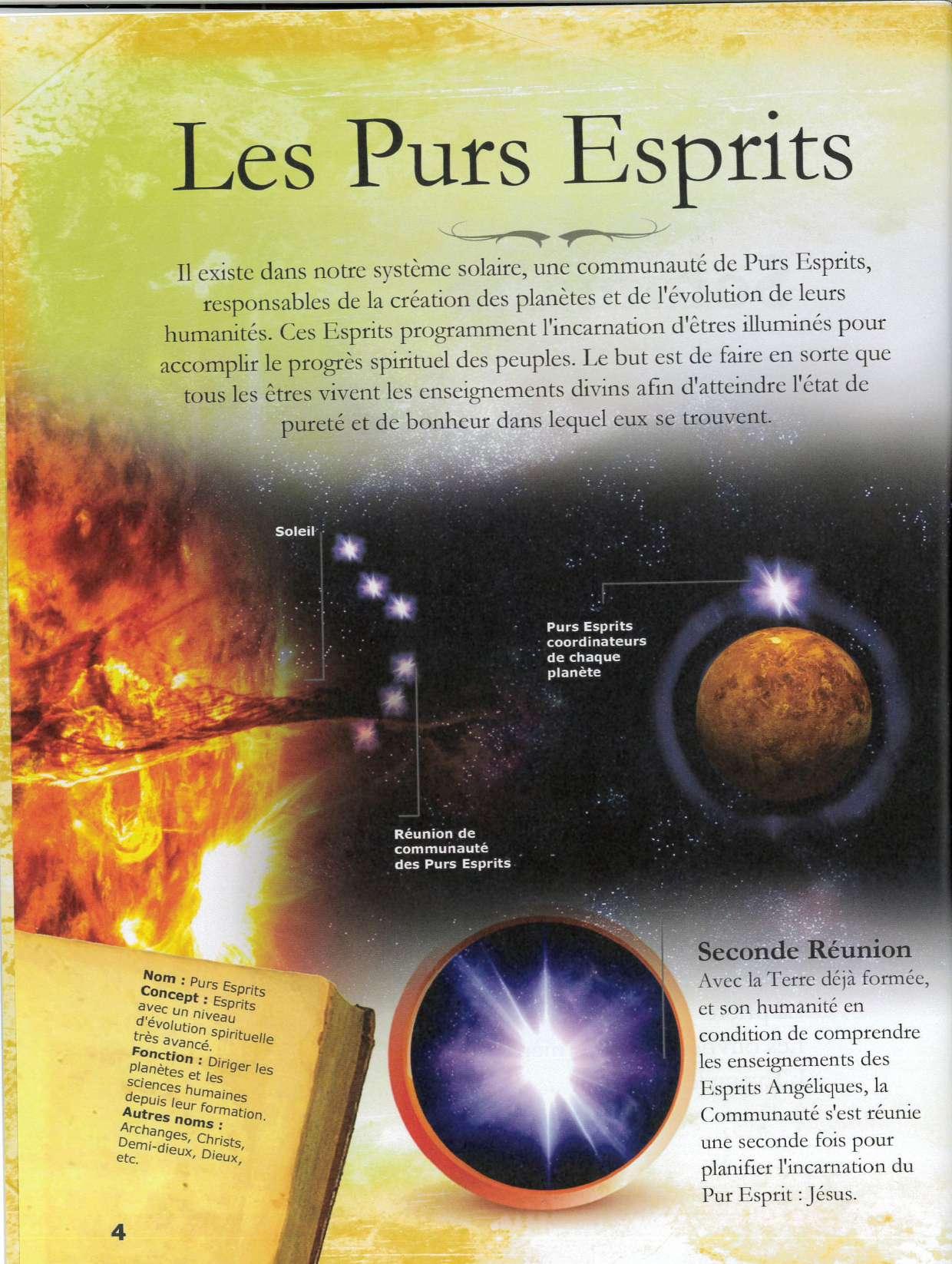 Les Purs Esprits

Il existe dans notre système solaire, une communauté de Purs Esprits, responsables de la création des planètes et de l'évolution de leurs humanités. Ces Esprits programment l'incarnation d'êtres illuminés pour accomplir le progrès spirituel des peuples. Le but est de faire en sorte que tous les êtres vivent les enseignements divins afin d'atteindre l'état de pureté et de bonheur dans lequel eux se trouvent.

Soleil

Purs Esprits coordinateurs de chaque planète

Réunion de communauté des Purs Esprits

Nom : Purs Esprits
Concept : Esprits avec un niveau d'évolution spirituelle très avancé.
Fonction : Diriger les planètes et les sciences humaines depuis leur formation.
Autres noms : Archanges, Christs, Demi-dieux, Dieux, etc.

Seconde Réunion

Avec la Terre déjà formée, et son humanité en condition de comprendre les enseignements des Esprits Angéliques, la Communauté s'est réunie une seconde fois pour planifier l'incarnation du Pur Esprit : Jésus.

4